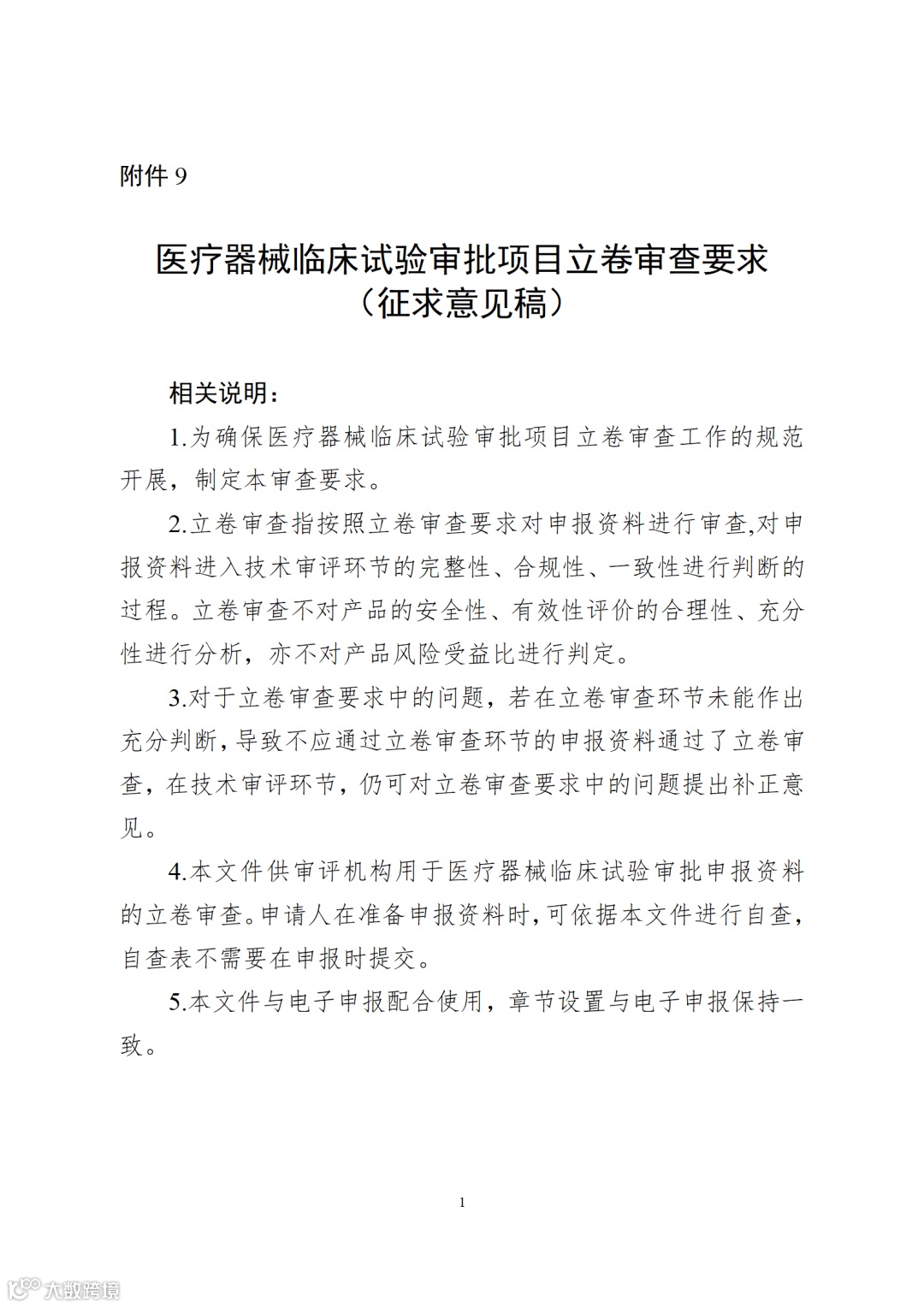 附件 9

医疗器械临床试验审批项目立卷审查要求
（征求意见稿）

相关说明：

1.为确保医疗器械临床试验审批项目立卷审查工作的规范开展，制定本审查要求。

2.立卷审查指按照立卷审查要求对申报资料进行审查,对申报资料进入技术审评环节的完整性、合规性、一致性进行判断的过程。立卷审查不对产品的安全性、有效性评价的合理性、充分性进行分析，亦不对产品风险受益比进行判定。

3.对于立卷审查要求中的问题，若在立卷审查环节未能作出充分判断，导致不应通过立卷审查环节的申报资料通过了立卷审查，在技术审评环节，仍可对立卷审查要求中的问题提出补正意见。

4.本文件供审评机构用于医疗器械临床试验审批申报资料的立卷审查。申请人在准备申报资料时，可依据本文件进行自查，自查表不需要在申报时提交。

5.本文件与电子申报配合使用，章节设置与电子申报保持一致。

1

大数跨境